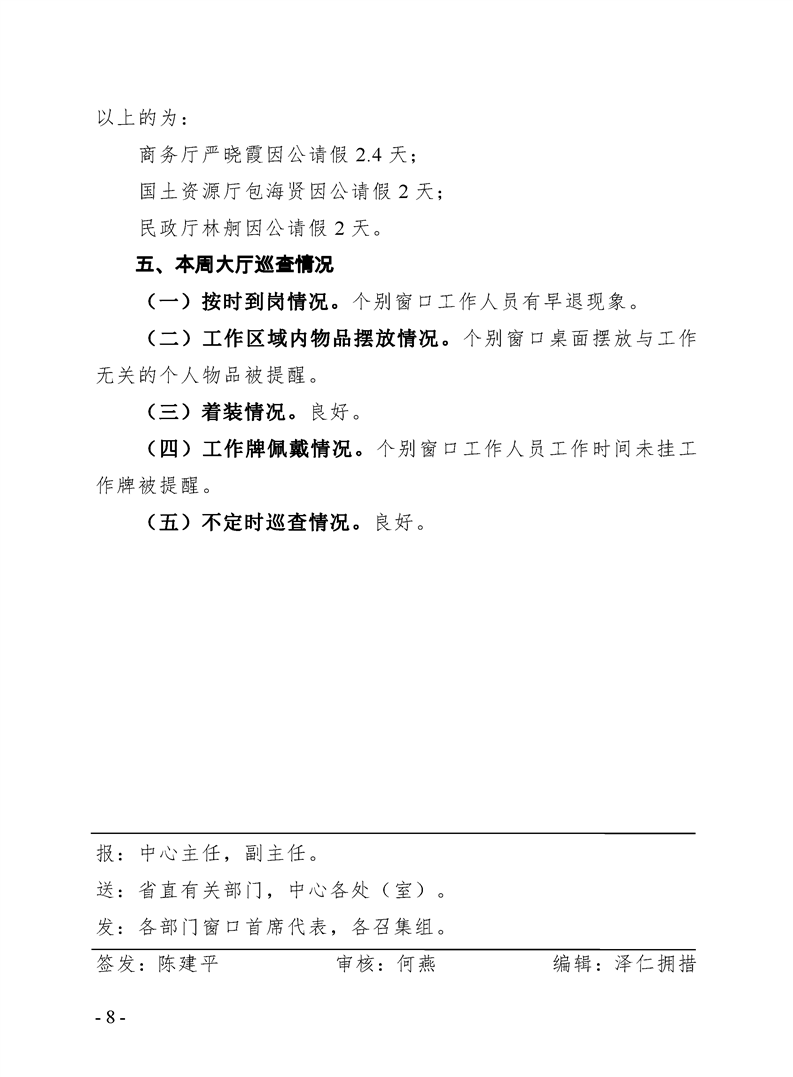 以上的为：

商务厅严晓霞因公请假 2.4 天；

国土资源厅包海贤因公请假 2 天；

民政厅林舸因公请假 2 天。

五、本周大厅巡查情况

（一）按时到岗情况。个别窗口工作人员有早退现象。

（二）工作区域内物品摆放情况。个别窗口桌面摆放与工作无关的个人物品被提醒。

（三）着装情况。良好。

（四）工作牌佩戴情况。个别窗口工作人员工作时间未挂工作牌被提醒。

（五）不定时巡查情况。良好。

报：中心主任，副主任。

送：省直有关部门，中心各处（室）。

发：各部门窗口首席代表，各召集组。

签发：陈建平　　审核：何燕　　编辑：泽仁拥措

- 8 -